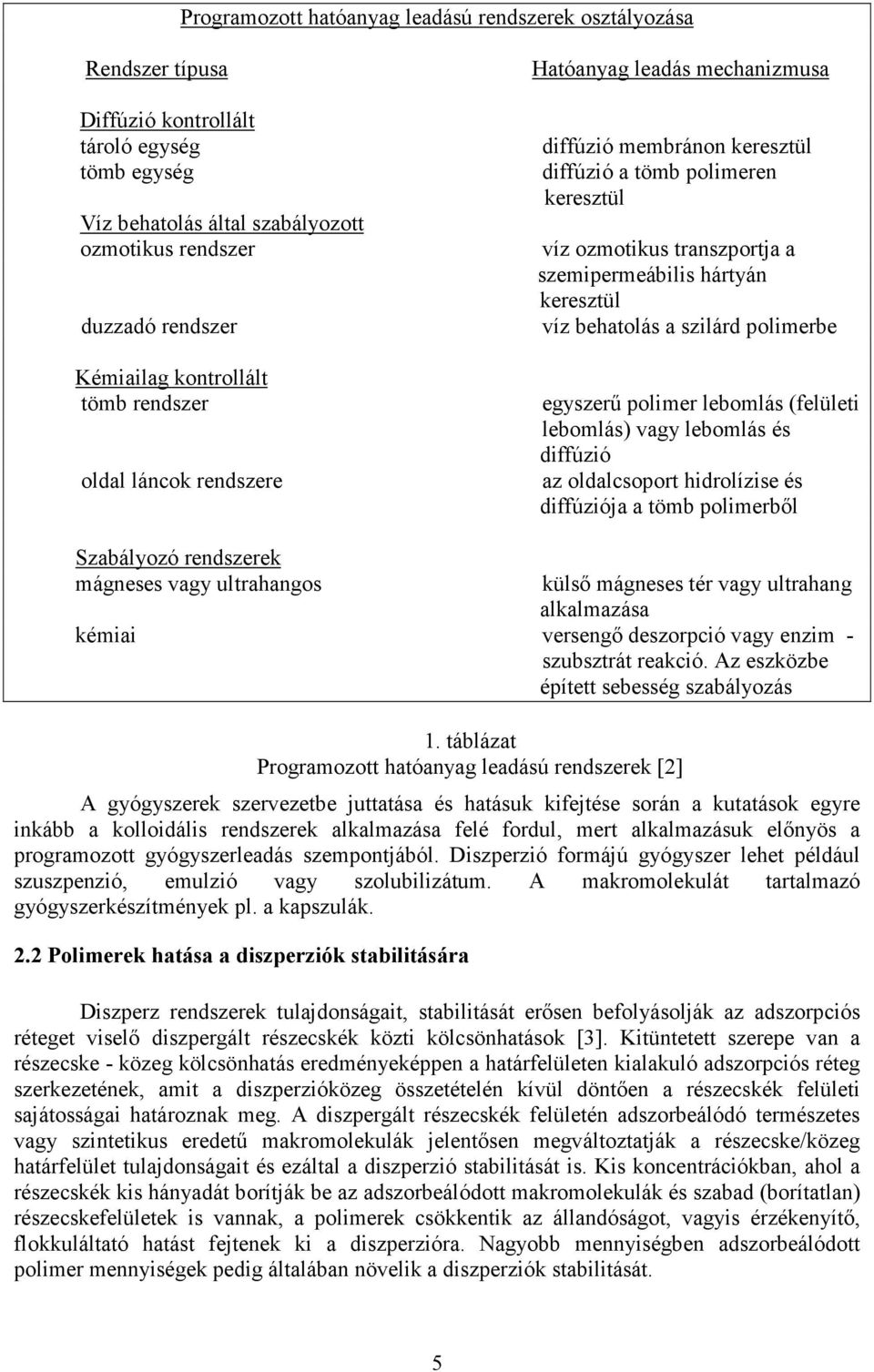 Programozott hatóanyag leadású rendszerek osztályozása

| Rendszer típusa | Hatóanyag leadás mechanizmusa |
|---|---|
| Diffúzió kontrollált | |
| tároló egység | diffúzió membránon keresztül |
| tömb egység | diffúzió a tömb polimeren keresztül |
| Víz behatolás által szabályozott | |
| ozmotikus rendszer | víz ozmotikus transzportja a szemipermeábilis hártyán keresztül |
| duzzadó rendszer | víz behatolás a szilárd polimerbe |
| Kémiailag kontrollált | |
| tömb rendszer | egyszerű polimer lebomlás (felületi lebomlás) vagy lebomlás és diffúzió |
| oldal láncok rendszere | az oldalcsoport hidrolízise és diffúziója a tömb polimerből |
| Szabályozó rendszerek | |
| mágneses vagy ultrahangos | külső mágneses tér vagy ultrahang alkalmazása |
| kémiai | versengő deszorpció vagy enzim - szubsztrát reakció. Az eszközbe épített sebesség szabályozás |

1. táblázat
Programozott hatóanyag leadású rendszerek [2]

A gyógyszerek szervezetbe juttatása és hatásuk kifejtése során a kutatások egyre inkább a kolloidális rendszerek alkalmazása felé fordul, mert alkalmazásuk előnyös a programozott gyógyszerleadás szempontjából. Diszperzió formájú gyógyszer lehet például szuszpenzió, emulzió vagy szolubilizátum. A makromolekulát tartalmazó gyógyszerkészítmények pl. a kapszulák.

2.2 Polimerek hatása a diszperziók stabilitására

Diszperz rendszerek tulajdonságait, stabilitását erősen befolyásolják az adszorpciós réteget viselő diszpergált részecskék közti kölcsönhatások [3]. Kitüntetett szerepe van a részecske - közeg kölcsönhatás eredményeképpen a határfelületen kialakuló adszorpciós réteg szerkezetének, amit a diszperzióközeg összetételén kívül döntően a részecskék felületi sajátosságai határoznak meg. A diszpergált részecskék felületén adszorbeálódó természetes vagy szintetikus eredetű makromolekulák jelentősen megváltoztatják a részecske/közeg határfelület tulajdonságait és ezáltal a diszperzió stabilitását is. Kis koncentrációkban, ahol a részecskék kis hányadát borítják be az adszorbeálódott makromolekulák és szabad (borítatlan) részecskefelületek is vannak, a polimerek csökkentik az állandóságot, vagyis érzékenyítő, flokkuláltató hatást fejtenek ki a diszperzióra. Nagyobb mennyiségben adszorbeálódott polimer mennyiségek pedig általában növelik a diszperziók stabilitását.

5